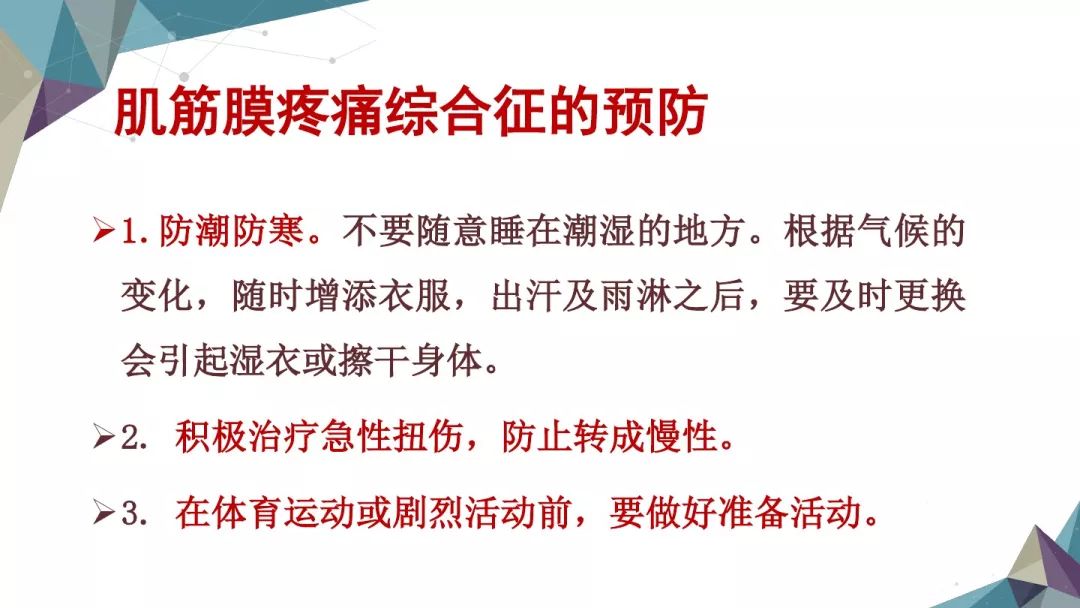 肌筋膜疼痛综合征的预防

➢1. 防潮防寒。不要随意睡在潮湿的地方。根据气候的变化，随时增添衣服，出汗及雨淋之后，要及时更换会引起湿衣或擦干身体。

➢2. 积极治疗急性扭伤，防止转成慢性。

➢3. 在体育运动或剧烈活动前，要做好准备活动。